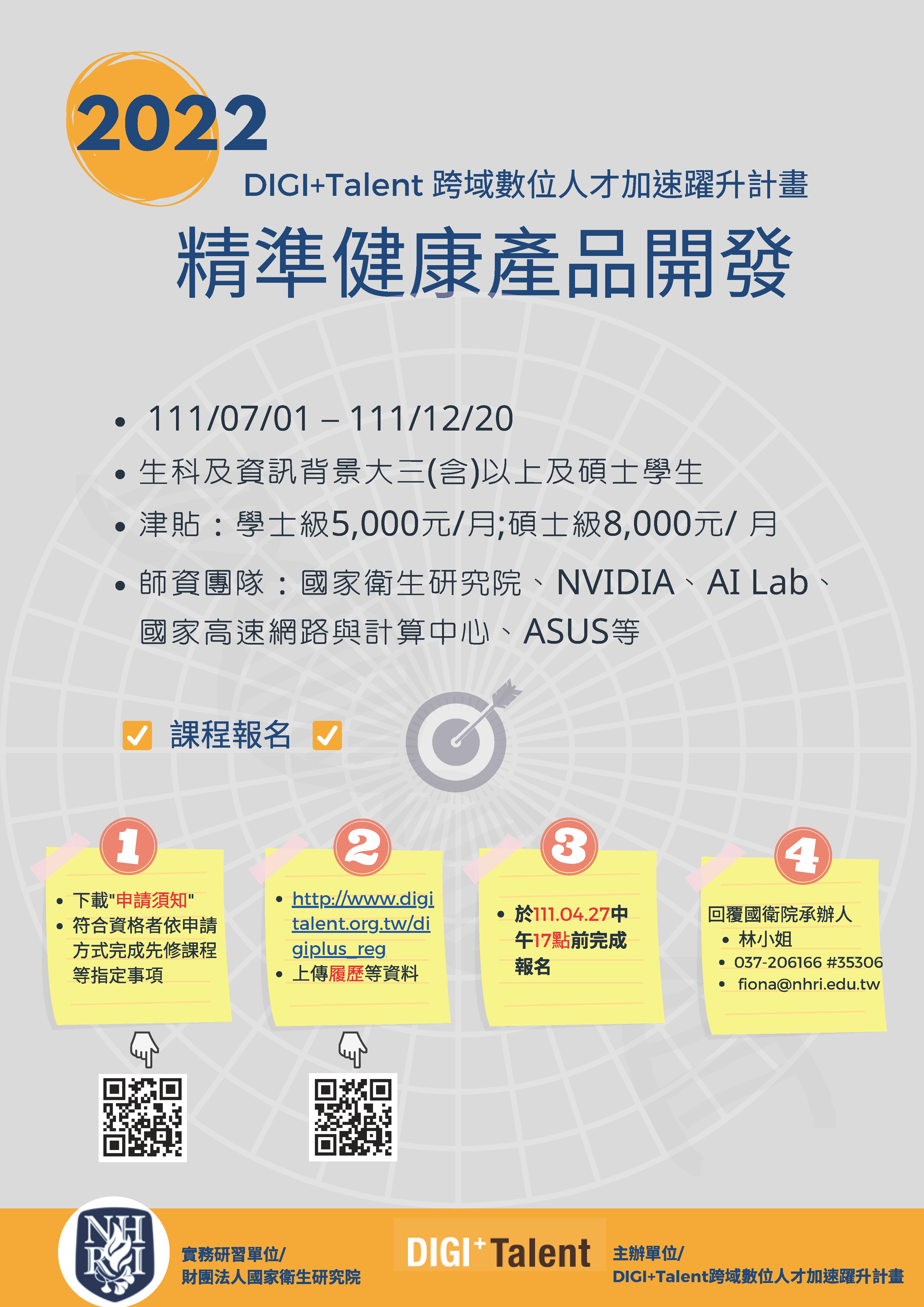 2022

DIGI+Talent 跨域數位人才加速躍升計畫

精準健康產品開發

• 111/07/01 – 111/12/20
• 生科及資訊背景大三(含)以上及碩士學生
• 津貼：學士級5,000元/月;碩士級8,000元/ 月
• 師資團隊：國家衛生研究院、NVIDIA、AI Lab、國家高速網路與計算中心、ASUS等

☑ 課程報名 ☑

1
• 下載"申請須知"
• 符合資格者依申請方式完成先修課程等指定事項

2
• http://www.digitalent.org.tw/digiplus_reg
• 上傳履歷等資料

3
• 於111.04.27中午17點前完成報名

4
回覆國衛院承辦人
• 林小姐
• 037-206166 #35306
• fiona@nhri.edu.tw

NHRI

實務研習單位/
財團法人國家衛生研究院

DIGI+Talent

主辦單位/
DIGI+Talent跨域數位人才加速躍升計畫